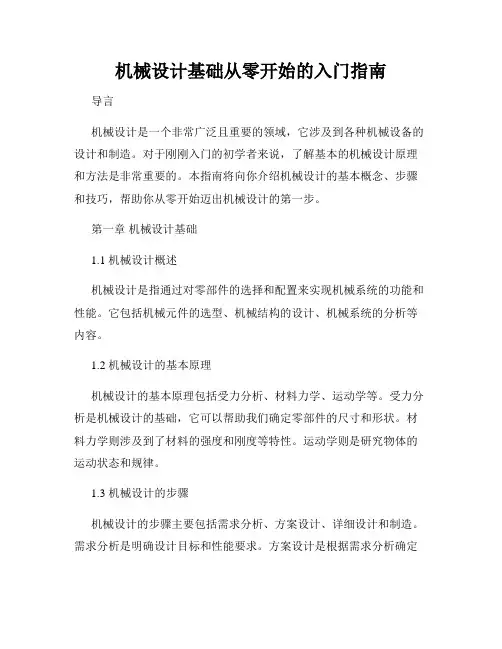 机械设计基础从零开始的入门指南

导言

机械设计是一个非常广泛且重要的领域，它涉及到各种机械设备的设计和制造。对于刚刚入门的初学者来说，了解基本的机械设计原理和方法是非常重要的。本指南将向你介绍机械设计的基本概念、步骤和技巧，帮助你从零开始迈出机械设计的第一步。

第一章 机械设计基础

1.1 机械设计概述

机械设计是指通过对零部件的选择和配置来实现机械系统的功能和性能。它包括机械元件的选型、机械结构的设计、机械系统的分析等内容。

1.2 机械设计的基本原理

机械设计的基本原理包括受力分析、材料力学、运动学等。受力分析是机械设计的基础，它可以帮助我们确定零部件的尺寸和形状。材料力学则涉及到了材料的强度和刚度等特性。运动学则是研究物体的运动状态和规律。

1.3 机械设计的步骤

机械设计的步骤主要包括需求分析、方案设计、详细设计和制造。需求分析是明确设计目标和性能要求。方案设计是根据需求分析确定